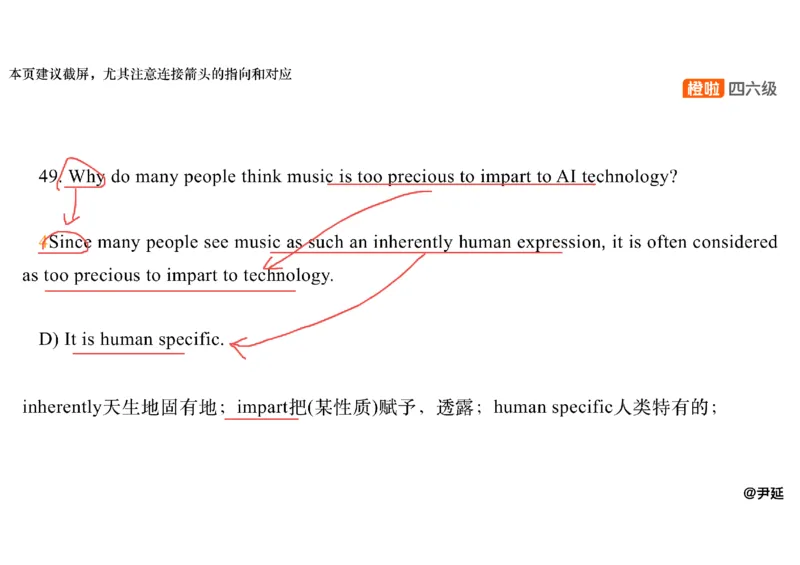 本页建议截屏，尤其注意连接箭头的指向和对应

橙啦 四六级

49. Why do many people think music is too precious to impart to AI technology?

Since many people see music as such an inherently human expression, it is often considered as too precious to impart to technology.

D) It is human specific.

inherently天生地固有地；impart把(某性质)赋予、透露；human specific人类特有的；

@尹延